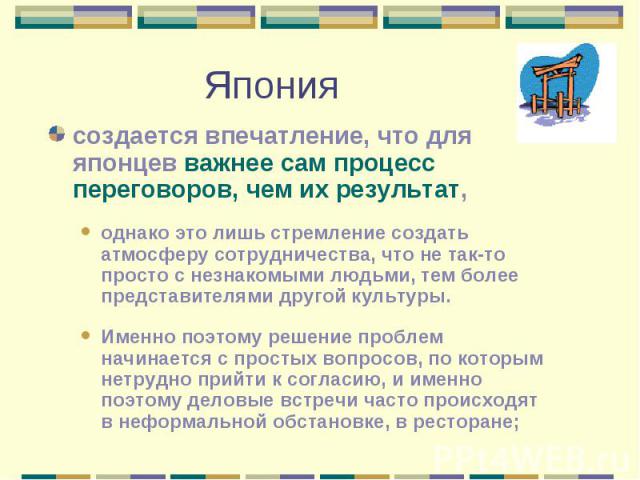 Япония

создается впечатление, что для японцев важнее сам процесс переговоров, чем их результат,

однако это лишь стремление создать атмосферу сотрудничества, что не так-то просто с незнакомыми людьми, тем более представителями другой культуры.

Именно поэтому решение проблем начинается с простых вопросов, по которым нетрудно прийти к согласию, и именно поэтому деловые встречи часто происходят в неформальной обстановке, в ресторане;

PPt4WEB.ru